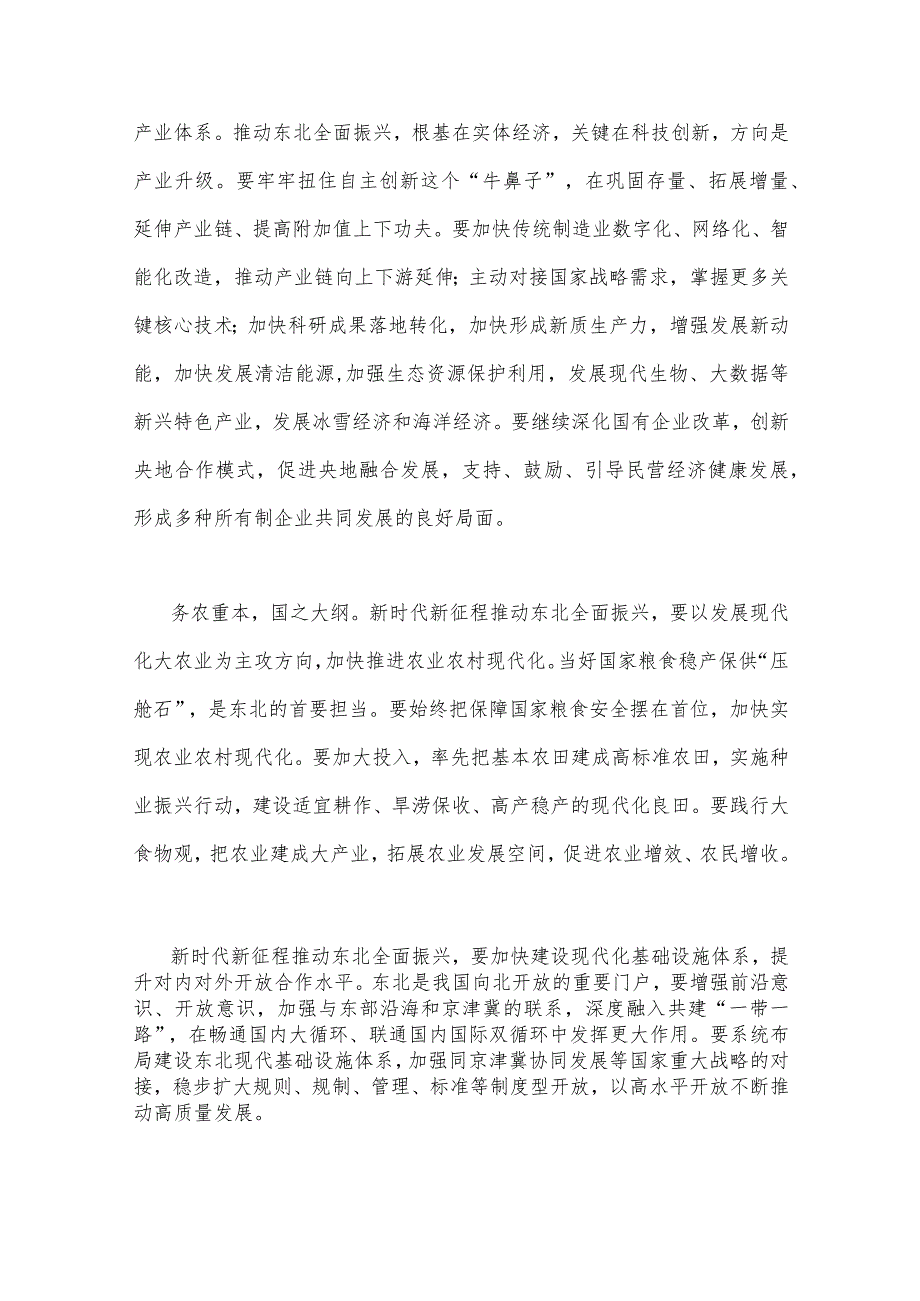 产业体系。推动东北全面振兴，根基在实体经济，关键在科技创新，方向是产业升级。要牢牢扭住自主创新这个“牛鼻子”，在巩固存量、拓展增量、延伸产业链、提高附加值上下功夫。要加快传统制造业数字化、网络化、智能化改造，推动产业链向上下游延伸；主动对接国家战略需求，掌握更多关键核心技术；加快科研成果落地转化，加快形成新质生产力，增强发展新动能，加快发展清洁能源，加强生态资源保护利用，发展现代生物、大数据等新兴特色产业，发展冰雪经济和海洋经济。要继续深化国有企业改革，创新央地合作模式，促进央地融合发展，支持、鼓励、引导民营经济健康发展，形成多种所有制企业共同发展的良好局面。

务农重本，国之大纲。新时代新征程推动东北全面振兴，要以发展现代化大农业为主攻方向，加快推进农业农村现代化。当好国家粮食稳产保供“压舱石”，是东北的首要担当。要始终把保障国家粮食安全摆在首位，加快实现农业农村现代化。要加大投入，率先把基本农田建成高标准农田，实施种业振兴行动，建设适宜耕作、旱涝保收、高产稳产的现代化良田。要践行大食物观，把农业建成大产业，拓展农业发展空间，促进农业增效、农民增收。

新时代新征程推动东北全面振兴，要加快建设现代化基础设施体系，提升对内对外开放合作水平。东北是我国向北开放的重要门户，要增强前沿意识、开放意识，加强与东部沿海和京津冀的联系，深度融入共建“一带一路”，在畅通国内大循环、联通国内国际双循环中发挥更大作用。要系统布局建设东北现代基础设施体系，加强同京津冀协同发展等国家重大战略的对接，稳步扩大规则、规制、管理、标准等制度型开放，以高水平开放不断推动高质量发展。